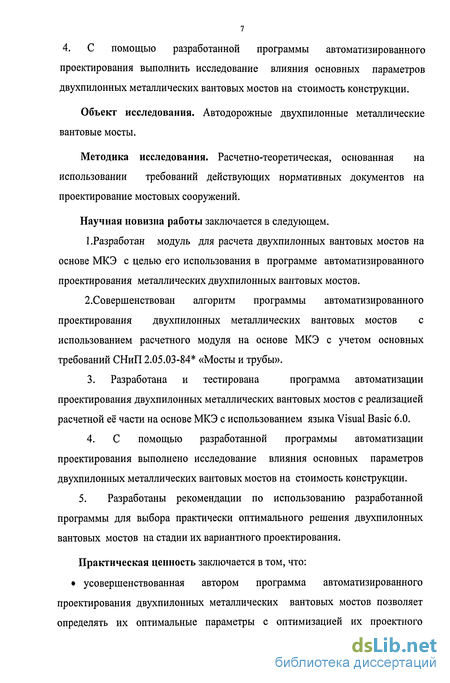 7

4. С помощью разработанной программы автоматизированного проектирования выполнить исследование влияния основных параметров двухпилонных металлических вантовых мостов на стоимость конструкции.

Объект исследования. Автодорожные двухпилонные металлические вантовые мосты.

Методика исследования. Расчетно-теоретическая, основанная на использовании требований действующих нормативных документов на проектирование мостовых сооружений.

Научная новизна работы заключается в следующем.

1.Разработан модуль для расчета двухпилонных вантовых мостов на основе МКЭ с целью его использования в программе автоматизированного проектирования металлических двухпилонных вантовых мостов.

2.Совершенствован алгоритм программы автоматизированного проектирования двухпилонных металлических вантовых мостов с использованием расчетного модуля на основе МКЭ с учетом основных требований СНиП 2.05.03-84* «Мосты и трубы».

3. Разработана и тестирована программа автоматизации проектирования двухпилонных металлических вантовых мостов с реализацией расчетной её части на основе МКЭ с использованием языка Visual Basic 6.0.

4. С помощью разработанной программы автоматизации проектирования выполнено исследование влияния основных параметров двухпилонных металлических вантовых мостов на стоимость конструкции.

5. Разработаны рекомендации по использованию разработанной программы для выбора практически оптимального решения двухпилонных вантовых мостов на стадии их вариантного проектирования.

Практическая ценность заключается в том, что:

• усовершенствованная автором программа автоматизированного проектирования двухпилонных металлических вантовых мостов позволяет определять их оптимальные параметры с оптимизацией их проектного

dsLib.net
библиотека диссертаций